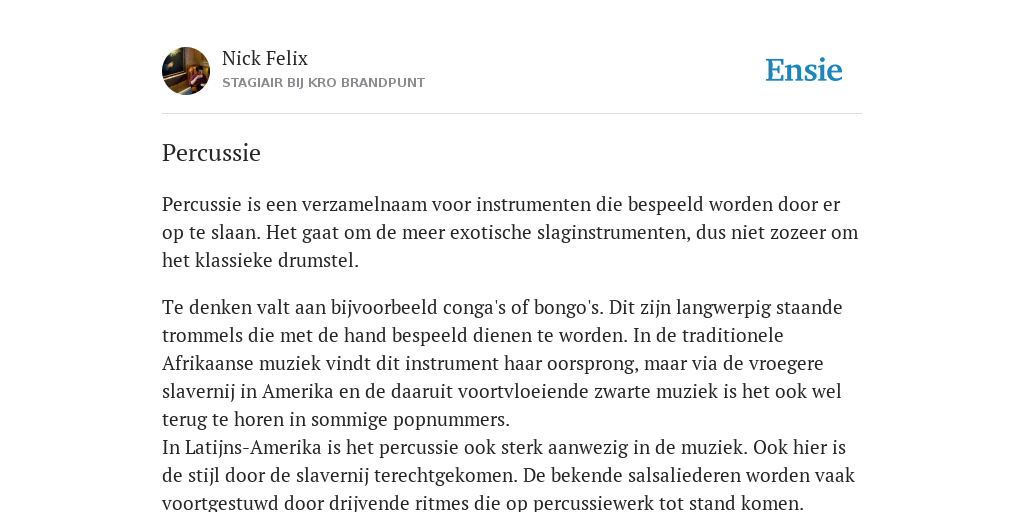 Nick Felix
STAGIAIR BIJ KRO BRANDPUNT

Ensie

Percussie

Percussie is een verzamelnaam voor instrumenten die bespeeld worden door er op te slaan. Het gaat om de meer exotische slaginstrumenten, dus niet zozeer om het klassieke drumstel.

Te denken valt aan bijvoorbeeld conga's of bongo's. Dit zijn langwerpig staande trommels die met de hand bespeeld dienen te worden. In de traditionele Afrikaanse muziek vindt dit instrument haar oorsprong, maar via de vroegere slavernij in Amerika en de daaruit voortvloeiende zwarte muziek is het ook wel terug te horen in sommige popnummers.
In Latijns-Amerika is het percussie ook sterk aanwezig in de muziek. Ook hier is de stijl door de slavernij terechtgekomen. De bekende salsaliederen worden vaak voortgestuwd door drijvende ritmes die op percussiewerk tot stand komen.